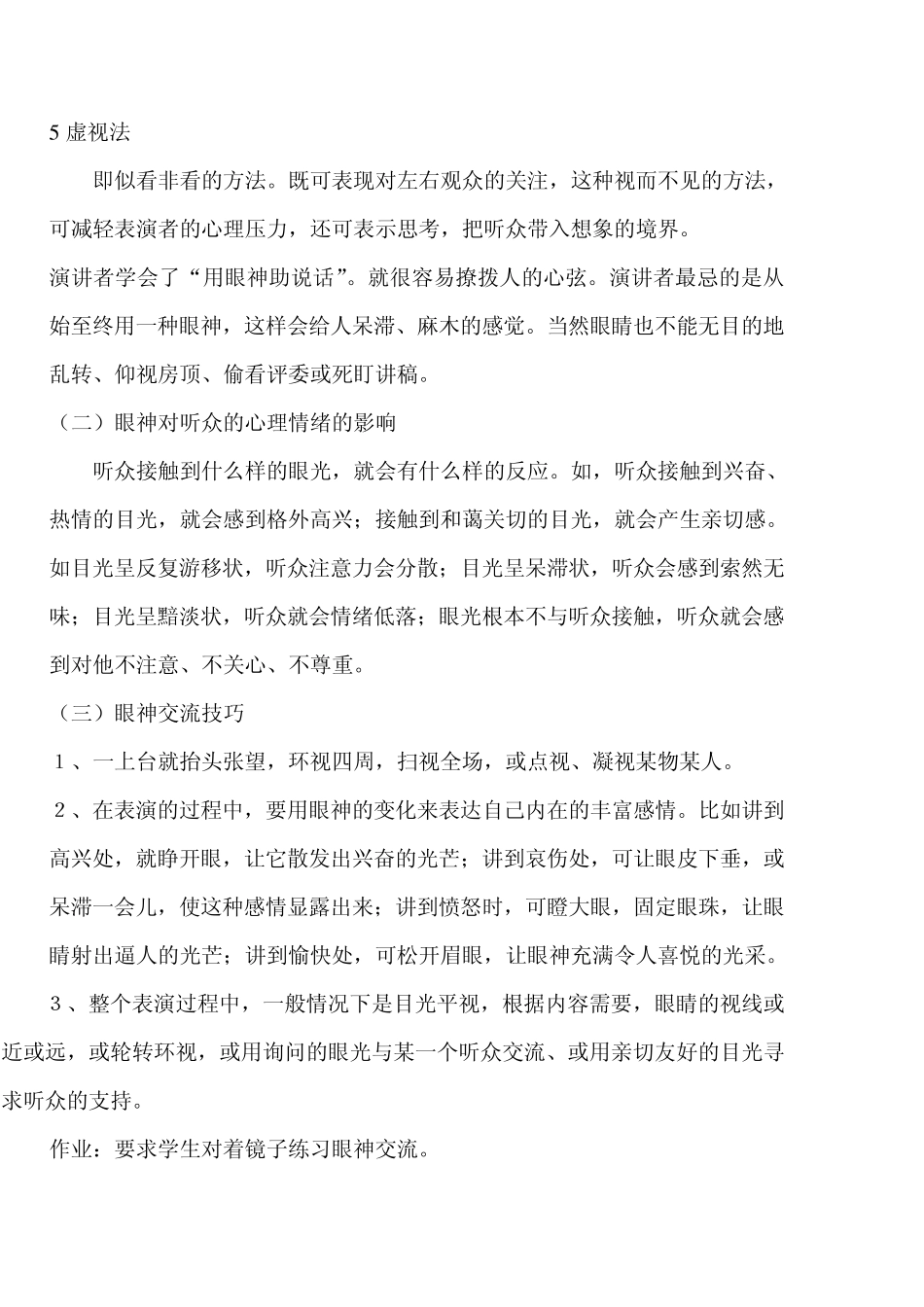 5 虚视法

即似看非看的方法。既可表现对左右观众的关注，这种视而不见的方法，可减轻表演者的心理压力，还可表示思考，把听众带入想象的境界。

演讲者学会了“用眼神助说话”。就很容易撩拨人的心弦。演讲者最忌的是从始至终用一种眼神，这样会给人呆滞、麻木的感觉。当然眼睛也不能无目的地乱转、仰视房顶、偷看评委或死盯讲稿。

（二）眼神对听众的心理情绪的影响

听众接触到什么样的眼光，就会有什么样的反应。如，听众接触到兴奋、热情的目光，就会感到格外高兴；接触到和蔼关切的目光，就会产生亲切感。如目光呈反复游移状，听众注意力会分散；目光呈呆滞状，听众会感到索然无味；目光呈黯淡状，听众就会情绪低落；眼光根本不与听众接触，听众就会感到对他不注意、不关心、不尊重。

（三）眼神交流技巧

1、一上台就抬头张望，环视四周，扫视全场，或点视、凝视某物某人。

2、在表演的过程中，要用眼神的变化来表达自己内在的丰富感情。比如讲到高兴处，就睁开眼，让它散发出兴奋的光芒；讲到哀伤处，可让眼皮下垂，或呆滞一会儿，使这种感情显露出来；讲到愤怒时，可瞪大眼，固定眼珠，让眼睛射出逼人的光芒；讲到愉快处，可松开眉眼，让眼神充满令人喜悦的光采。

3、整个表演过程中，一般情况下是目光平视，根据内容需要，眼睛的视线或近或远，或轮转环视，或用询问的眼光与某一个听众交流、或用亲切友好的目光寻求听众的支持。

作业：要求学生对着镜子练习眼神交流。